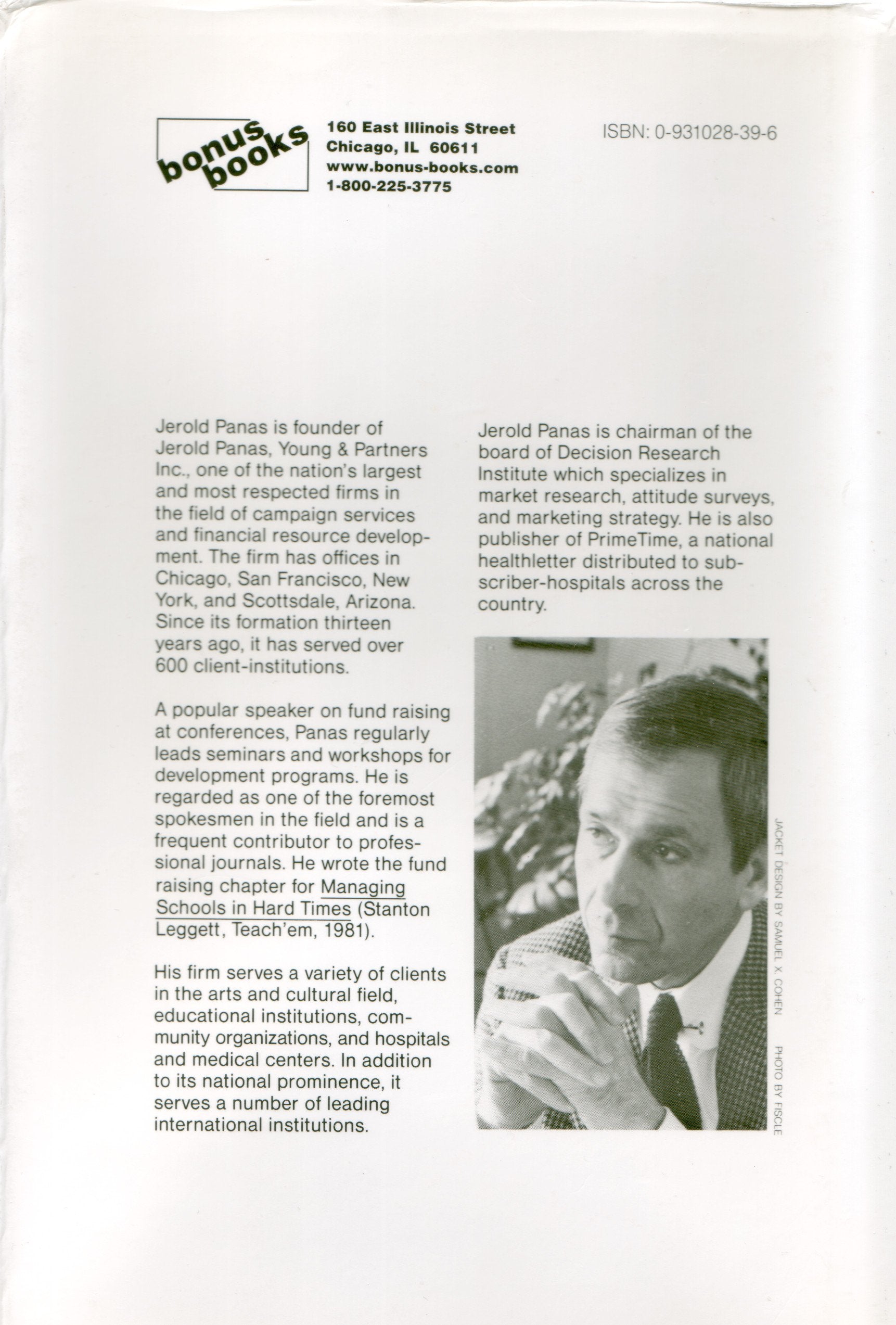 bonus books

160 East Illinois Street
Chicago, IL 60611
www.bonus-books.com
1-800-225-3775

ISBN: 0-931028-39-6

Jerold Panas is founder of Jerold Panas, Young & Partners Inc., one of the nation's largest and most respected firms in the field of campaign services and financial resource development. The firm has offices in Chicago, San Francisco, New York, and Scottsdale, Arizona. Since its formation thirteen years ago, it has served over 600 client-institutions.

A popular speaker on fund raising at conferences, Panas regularly leads seminars and workshops for development programs. He is regarded as one of the foremost spokesmen in the field and is a frequent contributor to professional journals. He wrote the fund raising chapter for Managing Schools in Hard Times (Stanton Leggett, Teach'em, 1981).

His firm serves a variety of clients in the arts and cultural field, educational institutions, community organizations, and hospitals and medical centers. In addition to its national prominence, it serves a number of leading international institutions.

Jerold Panas is chairman of the board of Decision Research Institute which specializes in market research, attitude surveys, and marketing strategy. He is also publisher of PrimeTime, a national healthletter distributed to subscriber-hospitals across the country.

JACKET DESIGN BY SAMUEL X. COHEN PHOTO BY FISCLE